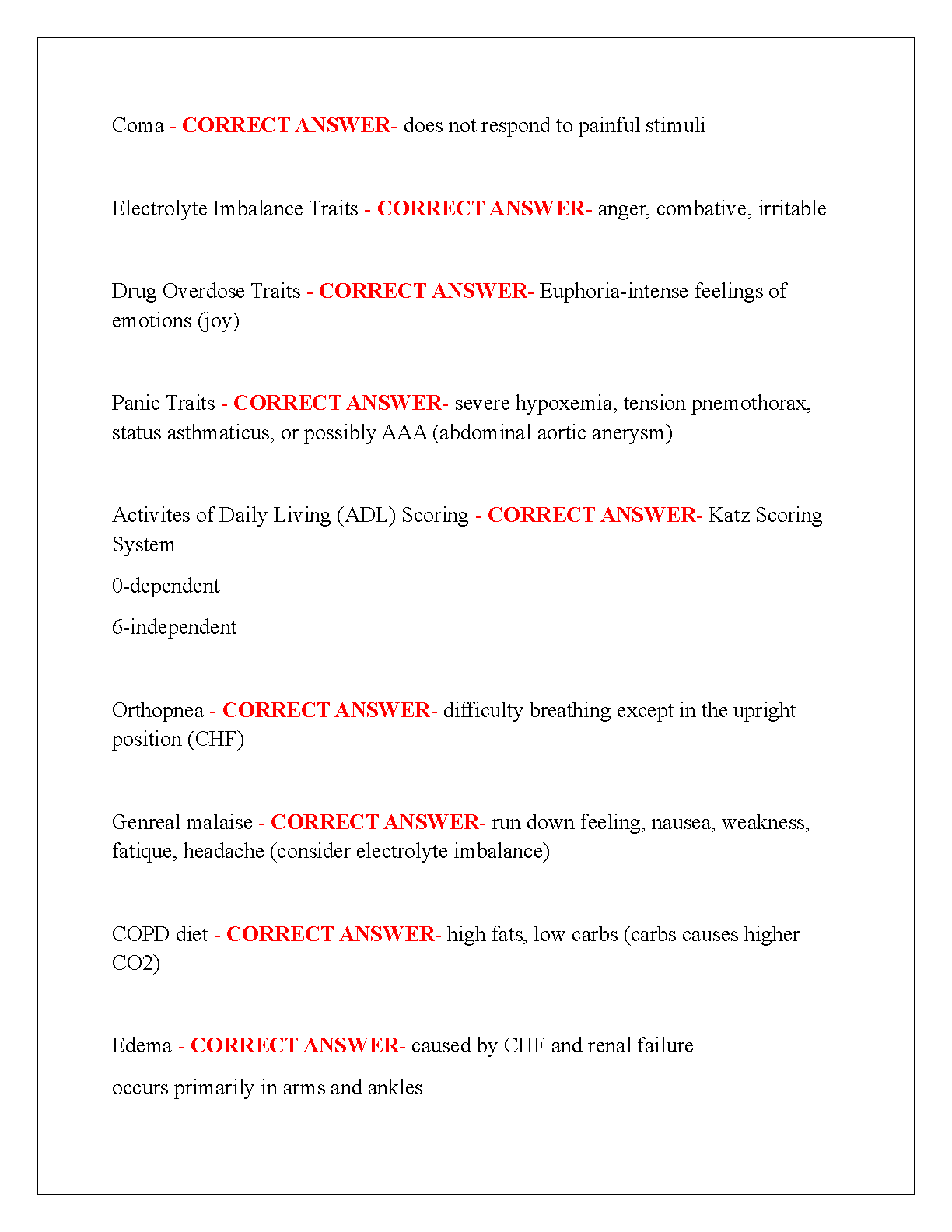 Coma - CORRECT ANSWER- does not respond to painful stimuli

Electrolyte Imbalance Traits - CORRECT ANSWER- anger, combative, irritable

Drug Overdose Traits - CORRECT ANSWER- Euphoria-intense feelings of emotions (joy)

Panic Traits - CORRECT ANSWER- severe hypoxemia, tension pnemothorax, status asthmaticus, or possibly AAA (abdominal aortic anerysm)

Activites of Daily Living (ADL) Scoring - CORRECT ANSWER- Katz Scoring System

0-dependent

6-independent

Orthopnea - CORRECT ANSWER- difficulty breathing except in the upright position (CHF)

Genreal malaise - CORRECT ANSWER- run down feeling, nausea, weakness, fatique, headache (consider electrolyte imbalance)

COPD diet - CORRECT ANSWER- high fats, low carbs (carbs causes higher CO2)

Edema - CORRECT ANSWER- caused by CHF and renal failure

occurs primarily in arms and ankles